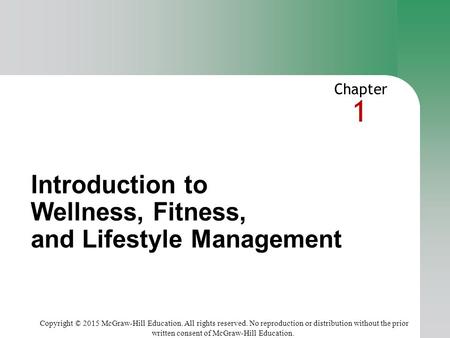 Chapter
1

Introduction to Wellness, Fitness, and Lifestyle Management

Copyright © 2015 McGraw-Hill Education. All rights reserved. No reproduction or distribution without the prior written consent of McGraw-Hill Education.